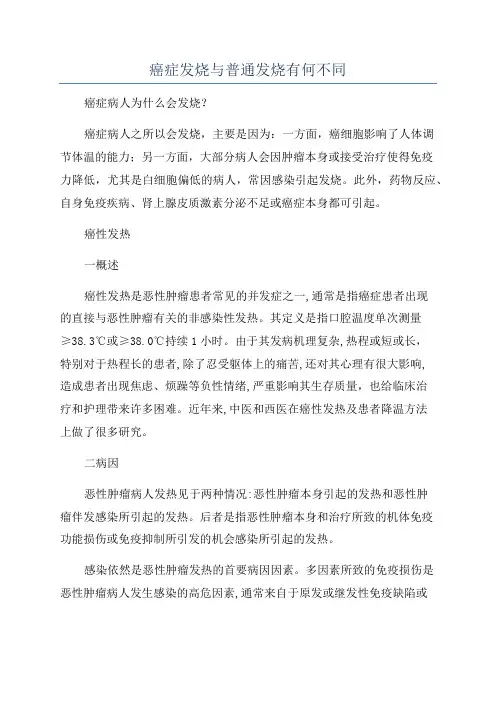 癌症发烧与普通发烧有何不同

癌症病人为什么会发烧？

癌症病人之所以会发烧，主要是因为：一方面，癌细胞影响了人体调节体温的能力；另一方面，大部分病人会因肿瘤本身或接受治疗使得免疫力降低，尤其是白细胞偏低的病人，常因感染引起发烧。此外，药物反应、自身免疫疾病、肾上腺皮质激素分泌不足或癌症本身都可引起。

癌性发热

一概述

癌性发热是恶性肿瘤患者常见的并发症之一，通常是指癌症患者出现的直接与恶性肿瘤有关的非感染性发热。其定义是指口腔温度单次测量≥38.3℃或≥38.0℃持续1小时。由于其发病机理复杂，热程或短或长，特别对于热程长的患者，除了忍受躯体上的痛苦，还对其心理有很大影响，造成患者出现焦虑、烦躁等负性情绪，严重影响其生存质量，也给临床治疗和护理带来许多困难。近年来，中医和西医在癌性发热及患者降温方法上做了很多研究。

二病因

恶性肿瘤病人发热见于两种情况：恶性肿瘤本身引起的发热和恶性肿瘤伴发感染所引起的发热。后者是指恶性肿瘤本身和治疗所致的机体免疫功能损伤或免疫抑制所引发的机会感染所引起的发热。

感染依然是恶性肿瘤发热的首要病因因素。多因素所致的免疫损伤是恶性肿瘤病人发生感染的高危因素，通常来自于原发或继发性免疫缺陷或